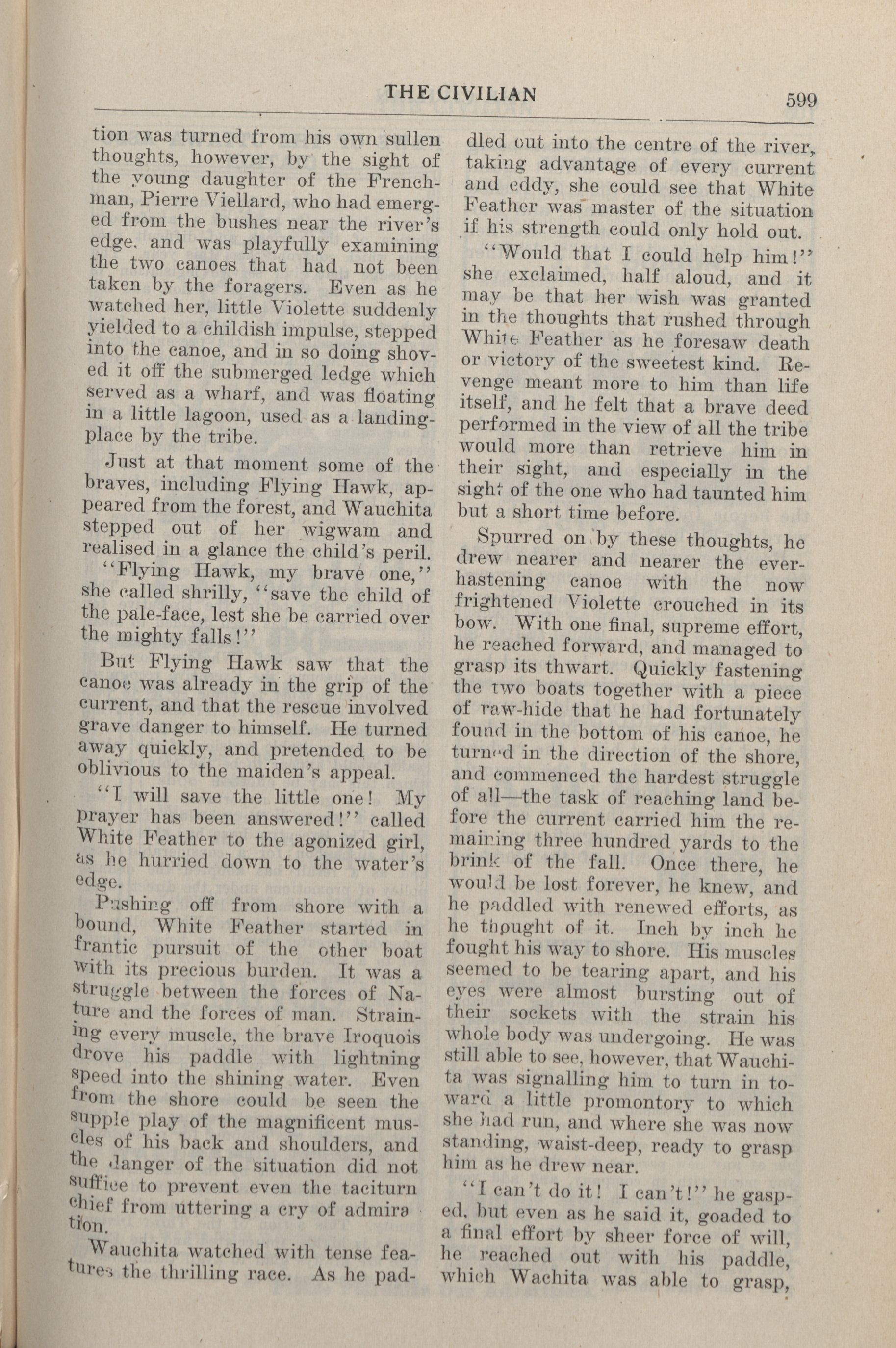 THE CIVILIAN 599

tion was turned from his own sullen thoughts, however, by the sight of the young daughter of the Frenchman, Pierre Viellard, who had emerged from the bushes near the river's edge, and was playfully examining the two canoes that had not been taken by the foragers. Even as he watched her, little Violette suddenly yielded to a childish impulse, stepped into the canoe, and in so doing shoved it off the submerged ledge which served as a wharf, and was floating in a little lagoon, used as a landing-place by the tribe.

Just at that moment some of the braves, including Flying Hawk, appeared from the forest, and Wauchita stepped out of her wigwam and realised in a glance the child's peril.

"Flying Hawk, my brave one," she called shrilly, "save the child of the pale-face, lest she be carried over the mighty falls!"

But Flying Hawk saw that the canoe was already in the grip of the current, and that the rescue involved grave danger to himself. He turned away quickly, and pretended to be oblivious to the maiden's appeal.

"I will save the little one! My prayer has been answered!" called White Feather to the agonized girl, as he hurried down to the water's edge.

Pushing off from shore with a bound, White Feather started in frantic pursuit of the other boat with its precious burden. It was a struggle between the forces of Nature and the forces of man. Straining every muscle, the brave Iroquois drove his paddle with lightning speed into the shining water. Even from the shore could be seen the supple play of the magnificent muscles of his back and shoulders, and the danger of the situation did not suffice to prevent even the taciturn chief from uttering a cry of admiration.

Wauchita watched with tense features the thrilling race. As he paddled out into the centre of the river, taking advantage of every current and eddy, she could see that White Feather was master of the situation if his strength could only hold out.

"Would that I could help him!" she exclaimed, half aloud, and it may be that her wish was granted in the thoughts that rushed through White Feather as he foresaw death or victory of the sweetest kind. Revenge meant more to him than life itself, and he felt that a brave deed performed in the view of all the tribe would more than retrieve him in their sight, and especially in the sight of the one who had taunted him but a short time before.

Spurred on by these thoughts, he drew nearer and nearer the ever-hastening canoe with the now frightened Violette crouched in its bow. With one final, supreme effort, he reached forward, and managed to grasp its thwart. Quickly fastening the two boats together with a piece of raw-hide that he had fortunately found in the bottom of his canoe, he turned in the direction of the shore, and commenced the hardest struggle of all—the task of reaching land before the current carried him the remaining three hundred yards to the brink of the fall. Once there, he would be lost forever, he knew, and he paddled with renewed efforts, as he thought of it. Inch by inch he fought his way to shore. His muscles seemed to be tearing apart, and his eyes were almost bursting out of their sockets with the strain his whole body was undergoing. He was still able to see, however, that Wauchita was signalling him to turn in toward a little promontory to which she had run, and where she was now standing, waist-deep, ready to grasp him as he drew near.

"I can't do it! I can't!" he gasped, but even as he said it, goaded to a final effort by sheer force of will, he reached out with his paddle, which Wachita was able to grasp,